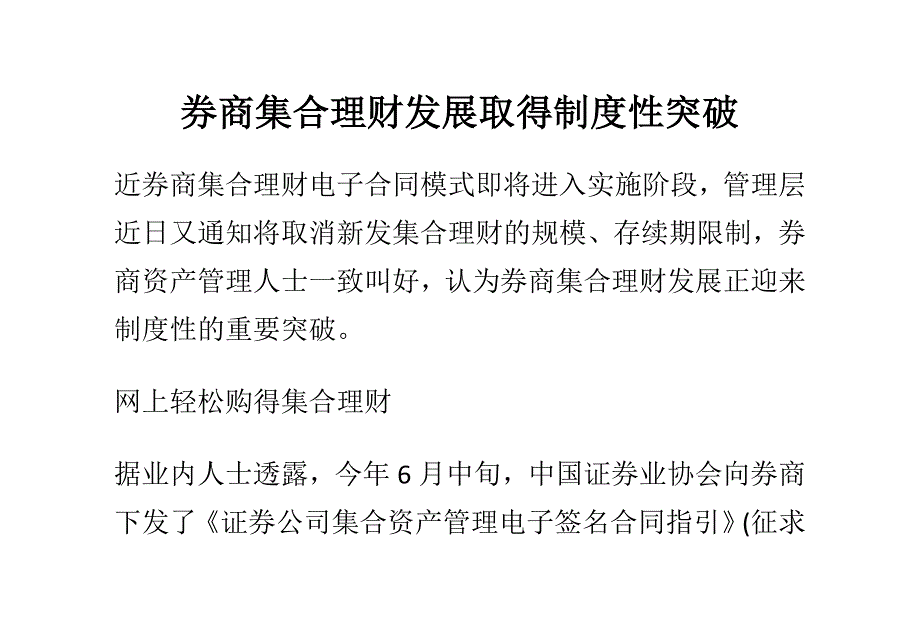 券商集合理财发展取得制度性突破

近券商集合理财电子合同模式即将进入实施阶段，管理层近日又通知将取消新发集合理财的规模、存续期限制，券商资产管理人士一致叫好，认为券商集合理财发展正迎来制度性的重要突破。

网上轻松购得集合理财

据业内人士透露，今年 6 月中旬，中国证券业协会向券商下发了《证券公司集合资产管理电子签名合同指引》(征求